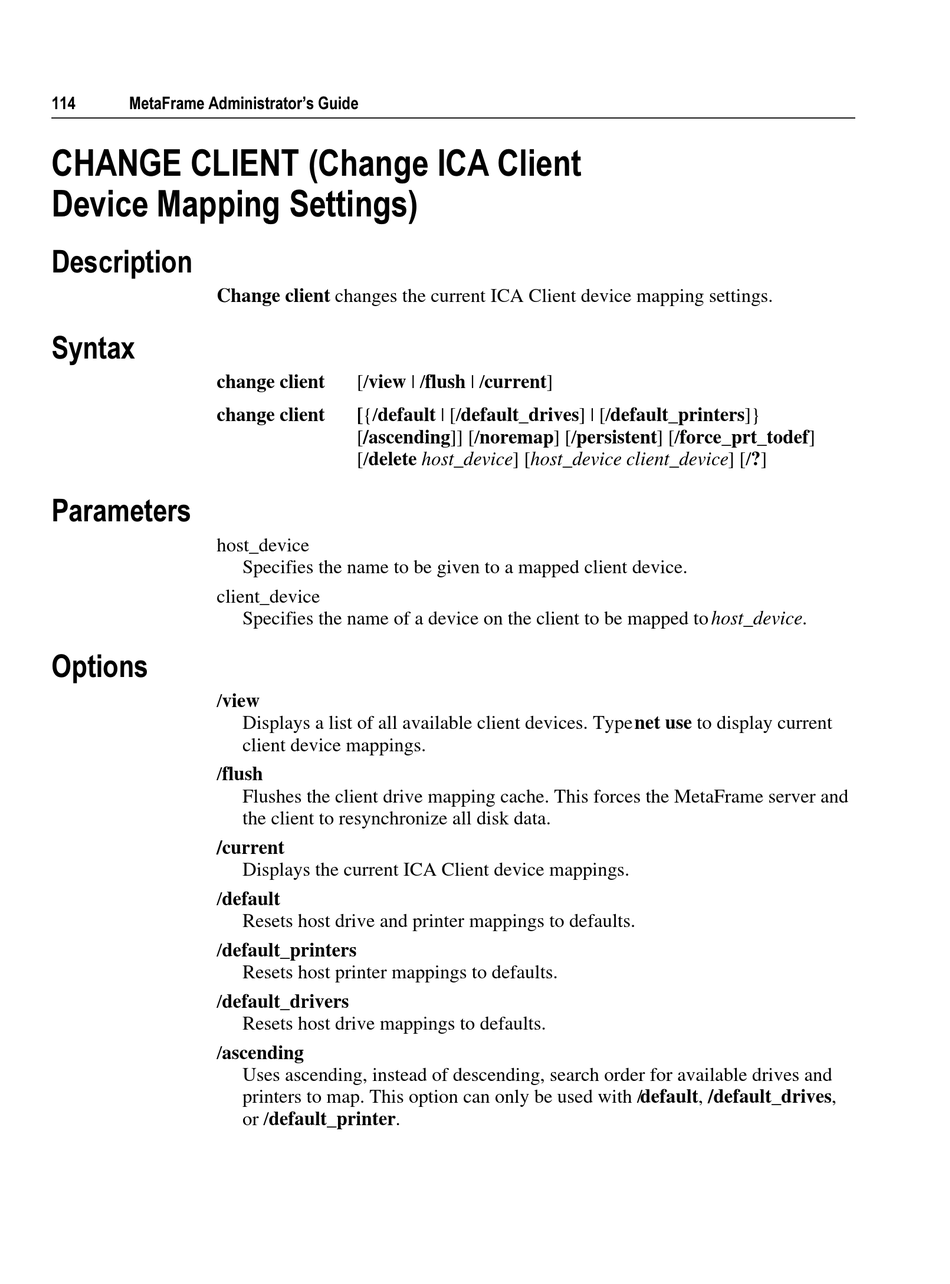 114 MetaFrame Administrator's Guide

CHANGE CLIENT (Change ICA Client Device Mapping Settings)

Description

Change client changes the current ICA Client device mapping settings.

Syntax

change client [/view | /flush | /current]

change client [{/default | [/default_drives] | [/default_printers]} [/ascending]] [/noremap] [/persistent] [/force_prt_todef] [/delete host_device] [host_device client_device] [/?]

Parameters

host_device
Specifies the name to be given to a mapped client device.

client_device
Specifies the name of a device on the client to be mapped to host_device.

Options

/view
Displays a list of all available client devices. Type net use to display current client device mappings.

/flush
Flushes the client drive mapping cache. This forces the MetaFrame server and the client to resynchronize all disk data.

/current
Displays the current ICA Client device mappings.

/default
Resets host drive and printer mappings to defaults.

/default_printers
Resets host printer mappings to defaults.

/default_drivers
Resets host drive mappings to defaults.

/ascending
Uses ascending, instead of descending, search order for available drives and printers to map. This option can only be used with /default, /default_drives, or /default_printer.